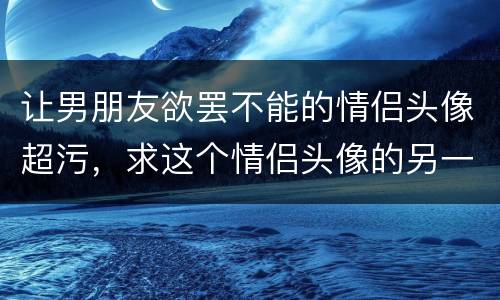 让男朋友欲罢不能的情侣头像超污，求这个情侣头像的另一